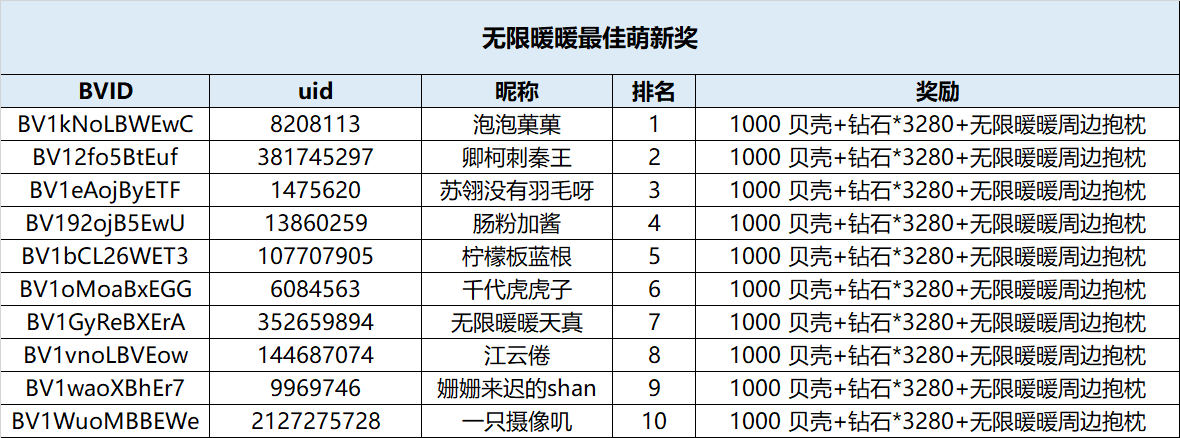 无限暖暖最佳萌新奖

| BVID | uid | 昵称 | 排名 | 奖励 |
|---|---|---|---|---|
| BV1kNoLBWEwC | 8208113 | 泡泡菓菓 | 1 | 1000 贝壳+钻石*3280+无限暖暖周边抱枕 |
| BV12fo5BtEuf | 381745297 | 卿柯刺秦王 | 2 | 1000 贝壳+钻石*3280+无限暖暖周边抱枕 |
| BV1eAojByETF | 1475620 | 苏翎没有羽毛呀 | 3 | 1000 贝壳+钻石*3280+无限暖暖周边抱枕 |
| BV192ojB5EwU | 13860259 | 肠粉加酱 | 4 | 1000 贝壳+钻石*3280+无限暖暖周边抱枕 |
| BV1bCL26WET3 | 107707905 | 柠檬板蓝根 | 5 | 1000 贝壳+钻石*3280+无限暖暖周边抱枕 |
| BV1oMoaBxEGG | 6084563 | 千代虎虎子 | 6 | 1000 贝壳+钻石*3280+无限暖暖周边抱枕 |
| BV1GyReBXErA | 352659894 | 无限暖暖天真 | 7 | 1000 贝壳+钻石*3280+无限暖暖周边抱枕 |
| BV1vnoLBVEow | 144687074 | 江云倦 | 8 | 1000 贝壳+钻石*3280+无限暖暖周边抱枕 |
| BV1waoXBhEr7 | 9969746 | 姗姗来迟的shan | 9 | 1000 贝壳+钻石*3280+无限暖暖周边抱枕 |
| BV1WuoMBBEWe | 2127275728 | 一只摄像叽 | 10 | 1000 贝壳+钻石*3280+无限暖暖周边抱枕 |